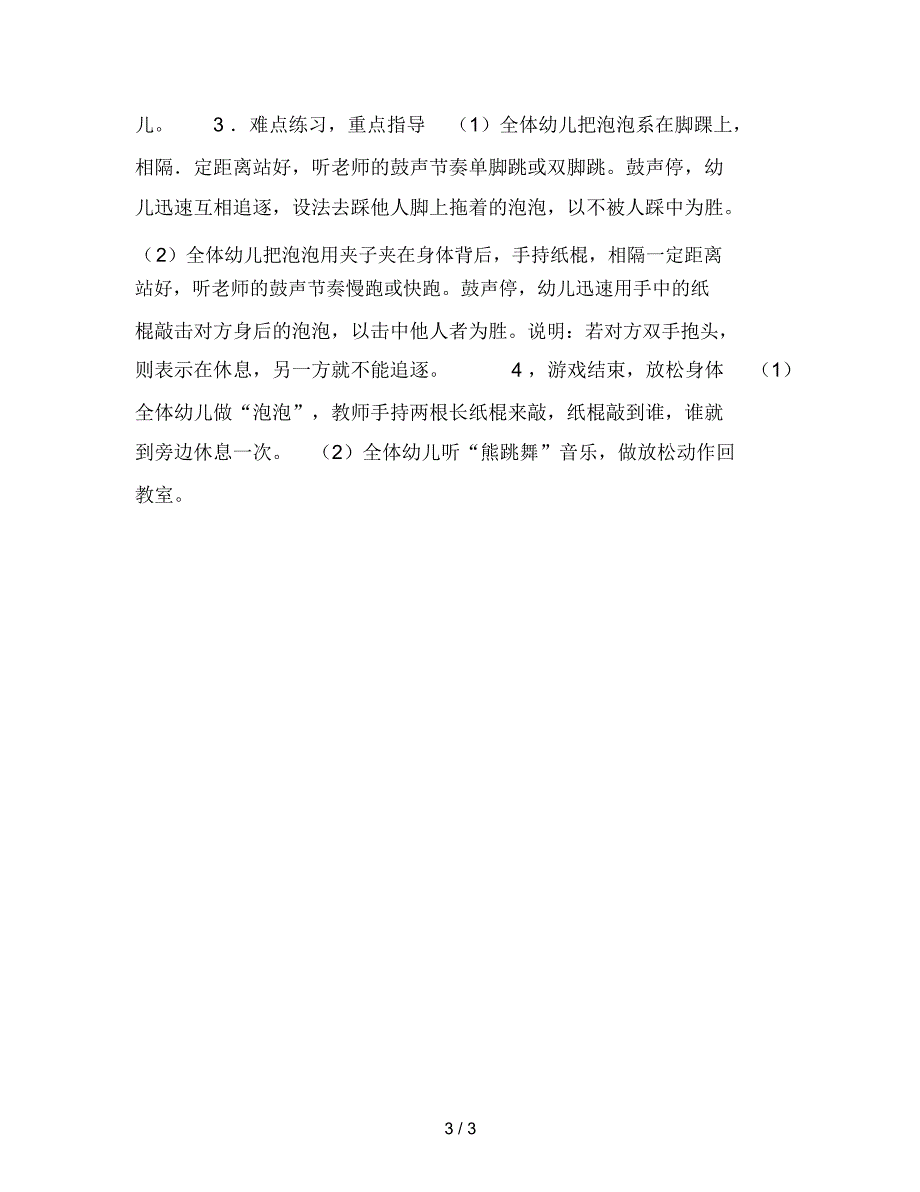 儿。　3．难点练习，重点指导　（1）全体幼儿把泡泡系在脚踝上，相隔．定距离站好，听老师的鼓声节奏单脚跳或双脚跳。鼓声停，幼儿迅速互相追逐，设法去踩他人脚上拖着的泡泡，以不被人踩中为胜。（2）全体幼儿把泡泡用夹子夹在身体背后，手持纸棍，相隔一定距离站好，听老师的鼓声节奏慢跑或快跑。鼓声停，幼儿迅速用手中的纸棍敲击对方身后的泡泡，以击中他人者为胜。说明：若对方双手抱头，则表示在休息，另一方就不能追逐。　4，游戏结束，放松身体　（1）全体幼儿做“泡泡”，教师手持两根长纸棍来敲，纸棍敲到谁，谁就到旁边休息一次。　（2）全体幼儿听“熊跳舞”音乐，做放松动作回教室。

3 / 3